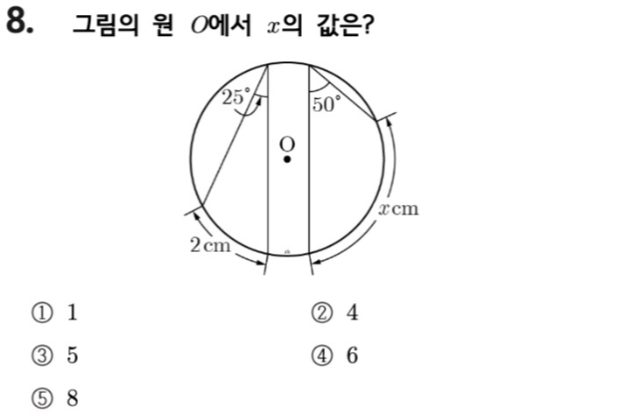 8. 그림의 원 $O$에서 $x$의 값은?

25°
50°
O
$x$cm
2cm

① 1 ② 4

③ 5 ④ 6

⑤ 8